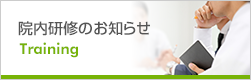 院内研修のお知らせ
Training